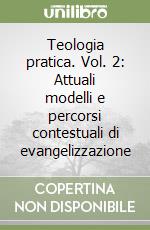 unilibro

Teologia pratica. Vol. 2: Attuali modelli e percorsi contestuali di evangelizzazione

COPERTINA NON DISPONIBILE